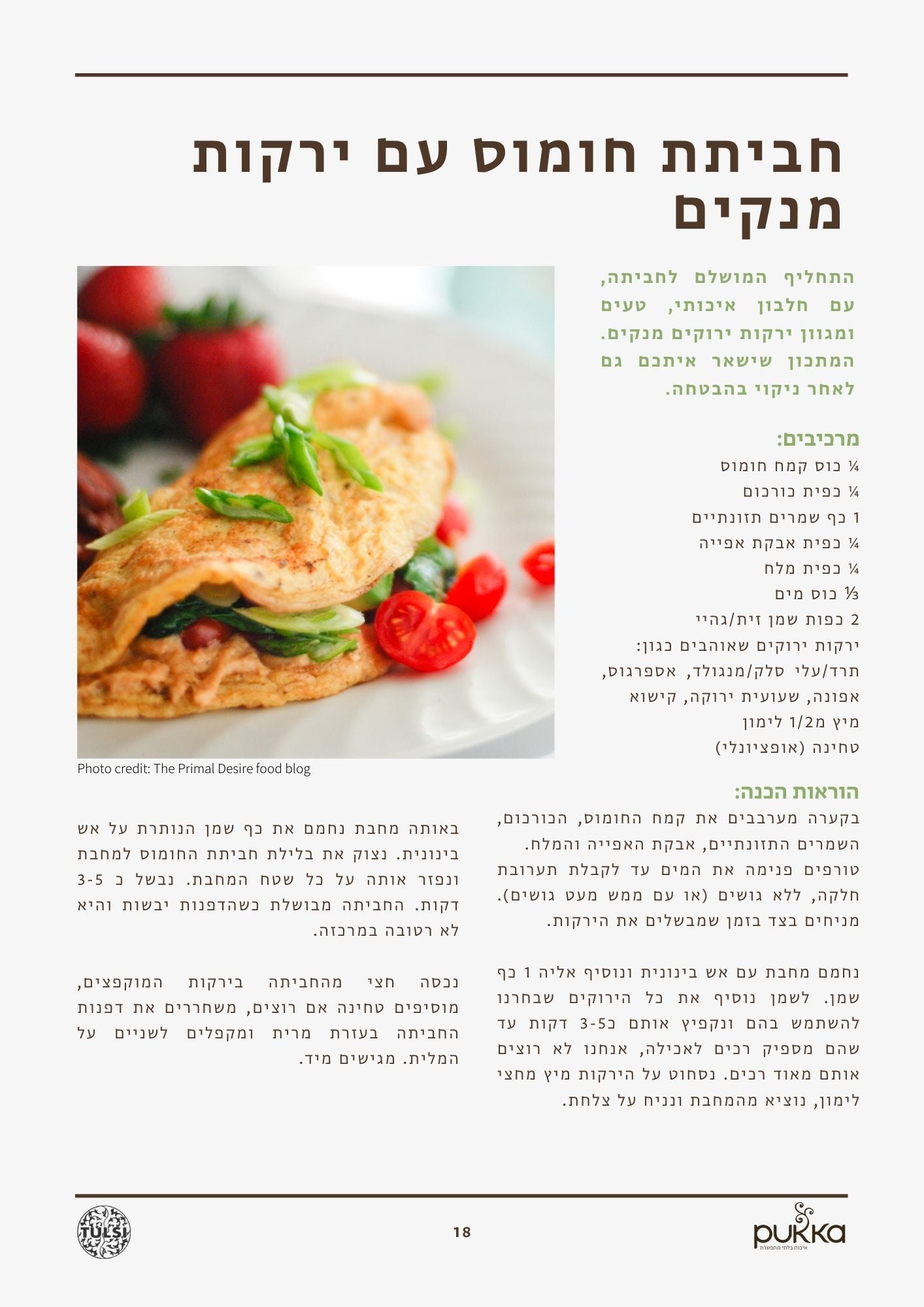 חביתת חומוס עם ירקות מנקים

התחליף המושלם לחביתה, עם חלבון איכותי, טעים ומגוון ירקות ירוקים מנקים. המתכון שישאר איתכם גם לאחר ניקוי בהבטחה.

מרכיבים:
¼ כוס קמח חומוס
¼ כפית כורכום
1 כף שמרים תזונתיים
¼ כפית אבקת אפייה
¼ כפית מלח
⅓ כוס מים
2 כפות שמן זית/גהיי
ירקות ירוקים שאוהבים כגון: תרד/עלי סלק/מנגולד, אספרגוס, אפונה, שעועית ירוקה, קישוא
מיץ מ1/2 לימון
טחינה (אופציונלי)

Photo credit: The Primal Desire food blog

הוראות הכנה:
בקערה מערבבים את קמח החומוס, הכורכום, השמרים התזונתיים, אבקת האפייה והמלח. טורפים פנימה את המים עד לקבלת תערובת חלקה, ללא גושים (או עם ממש מעט גושים). מניחים בצד בזמן שמבשלים את הירקות.

נחמם מחבת עם אש בינונית ונוסיף אליה 1 כף שמן. לשמן נוסיף את כל הירוקים שבחרנו להשתמש בהם ונקפיץ אותם כ3-5 דקות עד שהם מספיק רכים לאכילה, אנחנו לא רוצים אותם מאוד רכים. נסחוט על הירקות מיץ מחצי לימון, נוציא מהמחבת ונניח על צלחת.

באותה מחבת נחמם את כף שמן הנותרת על אש בינונית. נצוק את בלילת חביתת החומוס למחבת ונפזר אותה על כל שטח המחבת. נבשל כ 3-5 דקות. החביתה מבושלת כשהדפנות יבשות והיא לא רטובה במרכזה.

נכסה חצי מהחביתה בירקות המוקפצים, מוסיפים טחינה אם רוצים, משחררים את דפנות החביתה בעזרת מרית ומקפלים לשניים על המלית. מגישים מיד.

TULSI
18
pukka
איכות בלתי מתפשרת